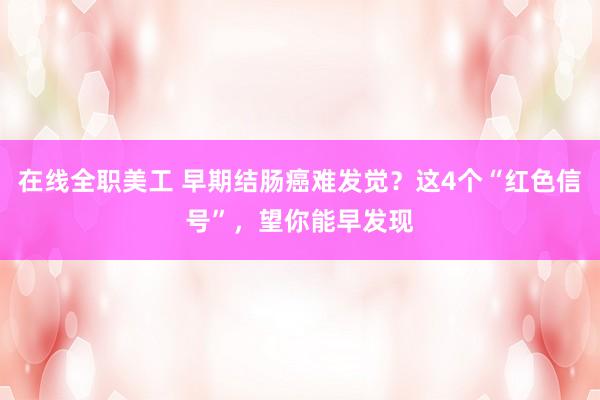 在线全职美工 早期结肠癌难发觉？这4个“红色信号”，望你能早发现